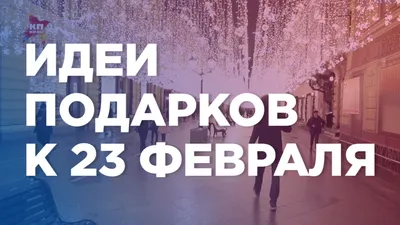 КП

ИДЕИ ПОДАРКОВ К 23 ФЕВРАЛЯ